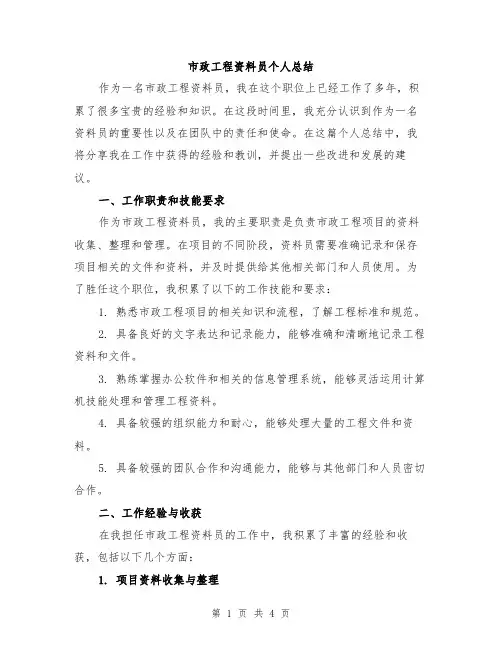 市政工程资料员个人总结

作为一名市政工程资料员，我在这个职位上已经工作了多年，积累了很多宝贵的经验和知识。在这段时间里，我充分认识到作为一名资料员的重要性以及在团队中的责任和使命。在这篇个人总结中，我将分享我在工作中获得的经验和教训，并提出一些改进和发展的建议。

一、工作职责和技能要求

作为市政工程资料员，我的主要职责是负责市政工程项目的资料收集、整理和管理。在项目的不同阶段，资料员需要准确记录和保存项目相关的文件和资料，并及时提供给其他相关部门和人员使用。为了胜任这个职位，我积累了以下的工作技能和要求：

1. 熟悉市政工程项目的相关知识和流程，了解工程标准和规范。

2. 具备良好的文字表达和记录能力，能够准确和清晰地记录工程资料和文件。

3. 熟练掌握办公软件和相关的信息管理系统，能够灵活运用计算机技能处理和管理工程资料。

4. 具备较强的组织能力和耐心，能够处理大量的工程文件和资料。

5. 具备较强的团队合作和沟通能力，能够与其他部门和人员密切合作。

二、工作经验与收获

在我担任市政工程资料员的工作中，我积累了丰富的经验和收获，包括以下几个方面：

1. 项目资料收集与整理

第 1 页 共 4 页